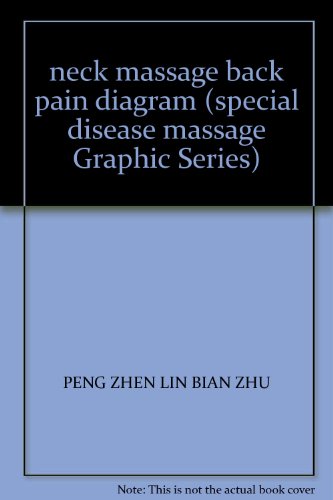 neck massage back pain diagram (special disease massage Graphic Series)

PENG ZHEN LIN BIAN ZHU

Note: This is not the actual book cover